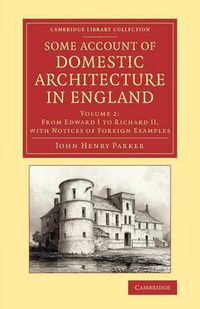 CAMBRIDGE LIBRARY COLLECTION

SOME ACCOUNT OF DOMESTIC ARCHITECTURE IN ENGLAND

VOLUME 2: FROM EDWARD I TO RICHARD II, WITH NOTICES OF FOREIGN EXAMPLES

JOHN HENRY PARKER

CAMBRIDGE